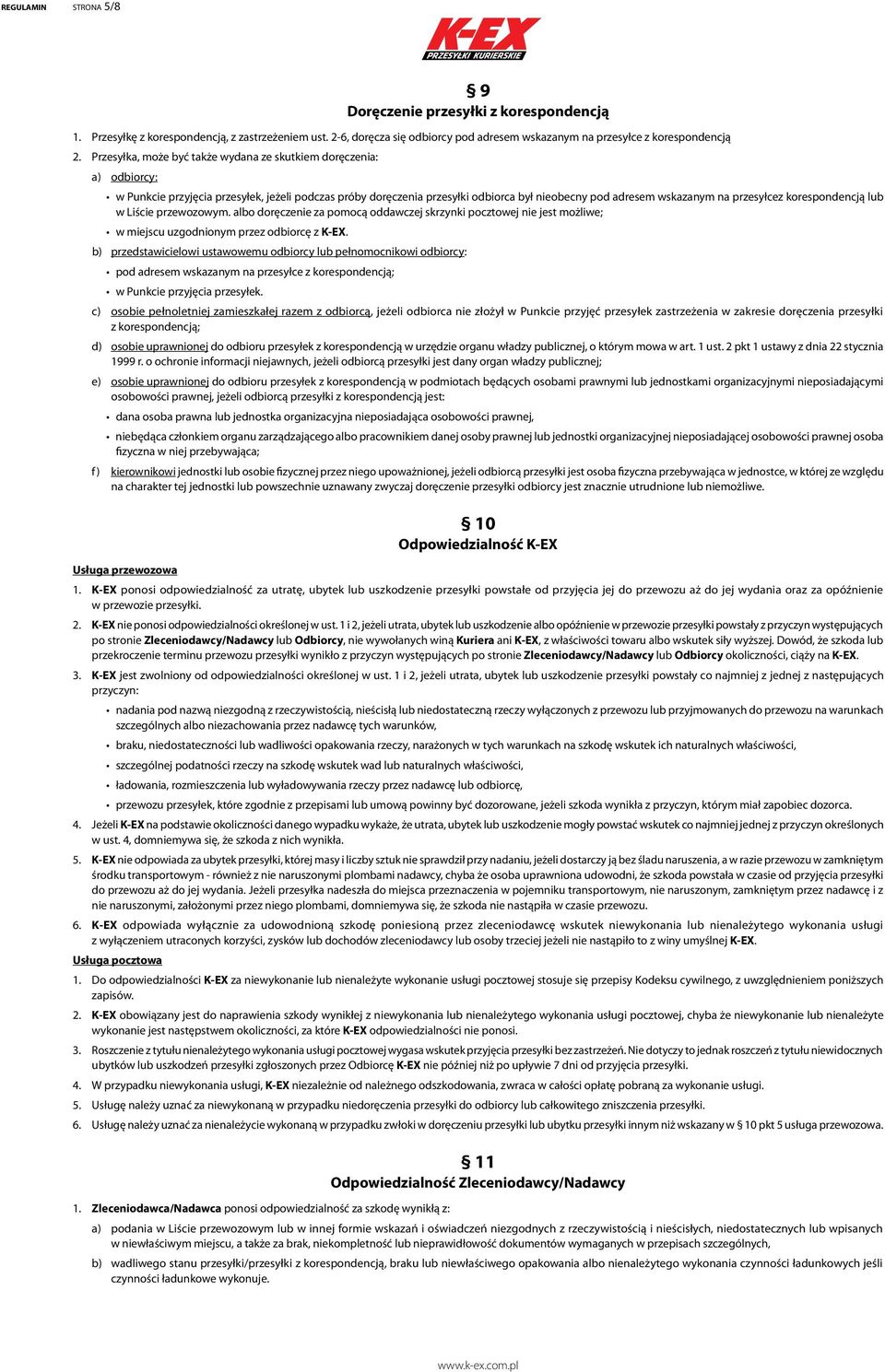 REGULAMIN STRONA 5/8

K-EX PRZESYŁKI KURIERSKIE

§ 9
Doręczenie przesyłki z korespondencją

1. Przesyłkę z korespondencją, z zastrzeżeniem ust. 2-6, doręcza się odbiorcy pod adresem wskazanym na przesyłce z korespondencją

2. Przesyłka, może być także wydana ze skutkiem doręczenia:

a) odbiorcy:

• w Punkcie przyjęcia przesyłek, jeżeli podczas próby doręczenia przesyłki odbiorca był nieobecny pod adresem wskazanym na przesyłcez korespondencją lub w Liście przewozowym. albo doręczenie za pomocą oddawczej skrzynki pocztowej nie jest możliwe;

• w miejscu uzgodnionym przez odbiorcę z K-EX.

b) przedstawicielowi ustawowemu odbiorcy lub pełnomocnikowi odbiorcy:

• pod adresem wskazanym na przesyłce z korespondencją;

• w Punkcie przyjęcia przesyłek.

c) osobie pełnoletniej zamieszkałej razem z odbiorcą, jeżeli odbiorca nie złożył w Punkcie przyjęć przesyłek zastrzeżenia w zakresie doręczenia przesyłki z korespondencją;

d) osobie uprawnionej do odbioru przesyłek z korespondencją w urzędzie organu władzy publicznej, o którym mowa w art. 1 ust. 2 pkt 1 ustawy z dnia 22 stycznia 1999 r. o ochronie informacji niejawnych, jeżeli odbiorcą przesyłki jest dany organ władzy publicznej;

e) osobie uprawnionej do odbioru przesyłek z korespondencją w podmiotach będących osobami prawnymi lub jednostkami organizacyjnymi nieposiadającymi osobowości prawnej, jeżeli odbiorcą przesyłki z korespondencją jest:

• dana osoba prawna lub jednostka organizacyjna nieposiadająca osobowości prawnej,

• niebędąca członkiem organu zarządzającego albo pracownikiem danej osoby prawnej lub jednostki organizacyjnej nieposiadającej osobowości prawnej osoba fizyczna w niej przebywająca;

f) kierownikowi jednostki lub osobie fizycznej przez niego upoważnionej, jeżeli odbiorcą przesyłki jest osoba fizyczna przebywająca w jednostce, w której ze względu na charakter tej jednostki lub powszechnie uznawany zwyczaj doręczenie przesyłki odbiorcy jest znacznie utrudnione lub niemożliwe.

§ 10
Odpowiedzialność K-EX

Usługa przewozowa

1. K-EX ponosi odpowiedzialność za utratę, ubytek lub uszkodzenie przesyłki powstałe od przyjęcia jej do przewozu aż do jej wydania oraz za opóźnienie w przewozie przesyłki.

2. K-EX nie ponosi odpowiedzialności określonej w ust. 1 i 2, jeżeli utrata, ubytek lub uszkodzenie albo opóźnienie w przewozie przesyłki powstały z przyczyn występujących po stronie Zleceniodawcy/Nadawcy lub Odbiorcy, nie wywołanych winą Kuriera ani K-EX, z właściwości towaru albo wskutek siły wyższej. Dowód, że szkoda lub przekroczenie terminu przewozu przesyłki wynikło z przyczyn występujących po stronie Zleceniodawcy/Nadawcy lub Odbiorcy okoliczności, ciąży na K-EX.

3. K-EX jest zwolniony od odpowiedzialności określonej w ust. 1 i 2, jeżeli utrata, ubytek lub uszkodzenie przesyłki powstały co najmniej z jednej z następujących przyczyn:

• nadania pod nazwą niezgodną z rzeczywistością, nieścisłą lub niedostateczną rzeczy wyłączonych z przewozu lub przyjmowanych do przewozu na warunkach szczególnych albo niezachowania przez nadawcę tych warunków,

• braku, niedostateczności lub wadliwości opakowania rzeczy, narażonych w tych warunkach na szkodę wskutek ich naturalnych właściwości,

• szczególnej podatności rzeczy na szkodę wskutek wad lub naturalnych właściwości,

• ładowania, rozmieszczenia lub wyładowywania rzeczy przez nadawcę lub odbiorcę,

• przewozu przesyłek, które zgodnie z przepisami lub umową powinny być dozorowane, jeżeli szkoda wynikła z przyczyn, którym miał zapobiec dozorca.

4. Jeżeli K-EX na podstawie okoliczności danego wypadku wykaże, że utrata, ubytek lub uszkodzenie mogły powstać wskutek co najmniej jednej z przyczyn określonych w ust. 4, domniemywa się, że szkoda z nich wynikła.

5. K-EX nie odpowiada za ubytek przesyłki, której masy i liczby sztuk nie sprawdził przy nadaniu, jeżeli dostarczy ją bez śladu naruszenia, a w razie przewozu w zamkniętym środku transportowym - również z nie naruszonymi plombami nadawcy, chyba że osoba uprawniona udowodni, że szkoda powstała w czasie od przyjęcia przesyłki do przewozu aż do jej wydania. Jeżeli przesyłka nadeszła do miejsca przeznaczenia w pojemniku transportowym, nie naruszonym, zamkniętym przez nadawcę i z nie naruszonymi, założonymi przez niego plombami, domniemywa się, że szkoda nie nastąpiła w czasie przewozu.

6. K-EX odpowiada wyłącznie za udowodnioną szkodę poniesioną przez zleceniodawcę wskutek niewykonania lub nienależytego wykonania usługi z wyłączeniem utraconych korzyści, zysków lub dochodów zleceniodawcy lub osoby trzeciej jeżeli nie nastąpiło to z winy umyślnej K-EX.

Usługa pocztowa

1. Do odpowiedzialności K-EX za niewykonanie lub nienależyte wykonanie usługi pocztowej stosuje się przepisy Kodeksu cywilnego, z uwzględnieniem poniższych zapisów.

2. K-EX obowiązany jest do naprawienia szkody wynikłej z niewykonania lub nienależytego wykonania usługi pocztowej, chyba że niewykonanie lub nienależyte wykonanie jest następstwem okoliczności, za które K-EX odpowiedzialności nie ponosi.

3. Roszczenie z tytułu nienależytego wykonania usługi pocztowej wygasa wskutek przyjęcia przesyłki bez zastrzeżeń. Nie dotyczy to jednak roszczeń z tytułu niewidocznych ubytków lub uszkodzeń przesyłki zgłoszonych przez Odbiorcę K-EX nie później niż po upływie 7 dni od przyjęcia przesyłki.

4. W przypadku niewykonania usługi, K-EX niezależnie od należnego odszkodowania, zwraca w całości opłatę pobraną za wykonanie usługi.

5. Usługę należy uznać za niewykonaną w przypadku niedoręczenia przesyłki do odbiorcy lub całkowitego zniszczenia przesyłki.

6. Usługę należy uznać za nienależycie wykonaną w przypadku zwłoki w doręczeniu przesyłki lub ubytku przesyłki innym niż wskazany w § 10 pkt 5 usługa przewozowa.

§ 11
Odpowiedzialność Zleceniodawcy/Nadawcy

1. Zleceniodawca/Nadawca ponosi odpowiedzialność za szkodę wynikłą z:

a) podania w Liście przewozowym lub w innej formie wskazań i oświadczeń niezgodnych z rzeczywistością i nieścisłych, niedostatecznych lub wpisanych w niewłaściwym miejscu, a także za brak, niekompletność lub nieprawidłowość dokumentów wymaganych w przepisach szczególnych,

b) wadliwego stanu przesyłki/przesyłki z korespondencją, braku lub niewłaściwego opakowania albo nienależytego wykonania czynności ładunkowych jeśli czynności ładunkowe wykonuje.

www.k-ex.com.pl